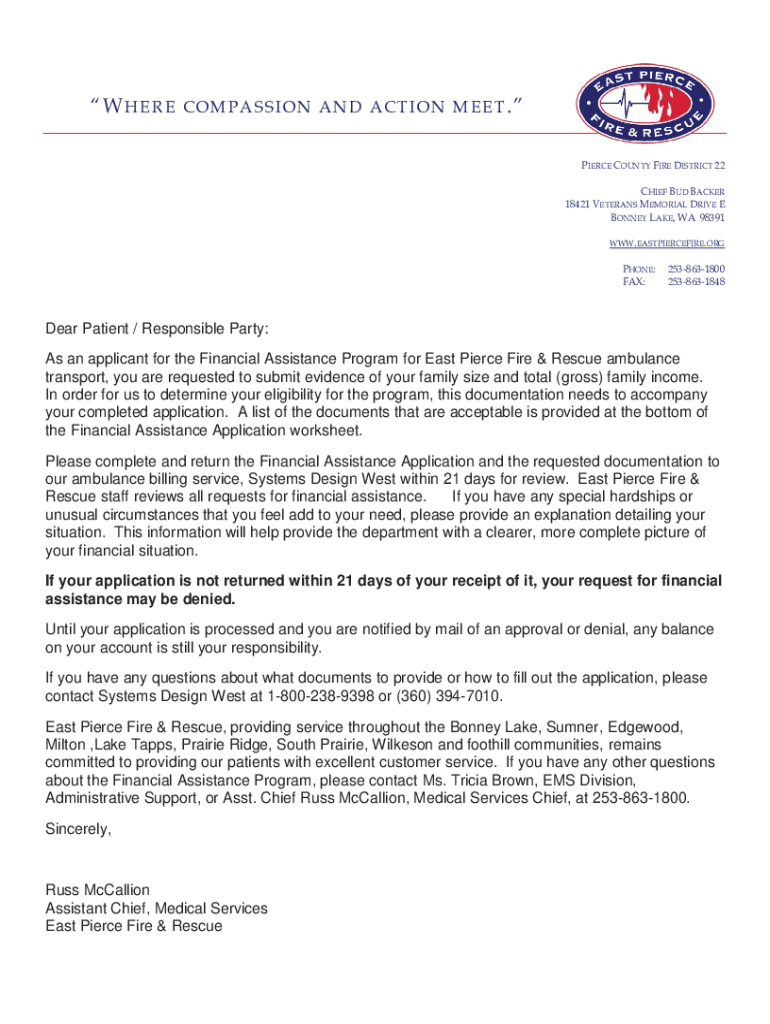 "WHERE COMPASSION AND ACTION MEET."

EAST PIERCE FIRE & RESCUE

PIERCE COUNTY FIRE DISTRICT 22

CHIEF BUD BACKER
18421 VETERANS MEMORIAL DRIVE E
BONNEY LAKE, WA 98391

WWW.EASTPIERCEFIRE.ORG

PHONE: 253-863-1800
FAX: 253-863-1848

Dear Patient / Responsible Party:

As an applicant for the Financial Assistance Program for East Pierce Fire & Rescue ambulance transport, you are requested to submit evidence of your family size and total (gross) family income. In order for us to determine your eligibility for the program, this documentation needs to accompany your completed application. A list of the documents that are acceptable is provided at the bottom of the Financial Assistance Application worksheet.

Please complete and return the Financial Assistance Application and the requested documentation to our ambulance billing service, Systems Design West within 21 days for review. East Pierce Fire & Rescue staff reviews all requests for financial assistance. If you have any special hardships or unusual circumstances that you feel add to your need, please provide an explanation detailing your situation. This information will help provide the department with a clearer, more complete picture of your financial situation.

If your application is not returned within 21 days of your receipt of it, your request for financial assistance may be denied.

Until your application is processed and you are notified by mail of an approval or denial, any balance on your account is still your responsibility.

If you have any questions about what documents to provide or how to fill out the application, please contact Systems Design West at 1-800-238-9398 or (360) 394-7010.

East Pierce Fire & Rescue, providing service throughout the Bonney Lake, Sumner, Edgewood, Milton ,Lake Tapps, Prairie Ridge, South Prairie, Wilkeson and foothill communities, remains committed to providing our patients with excellent customer service. If you have any other questions about the Financial Assistance Program, please contact Ms. Tricia Brown, EMS Division, Administrative Support, or Asst. Chief Russ McCallion, Medical Services Chief, at 253-863-1800.

Sincerely,

Russ McCallion
Assistant Chief, Medical Services
East Pierce Fire & Rescue